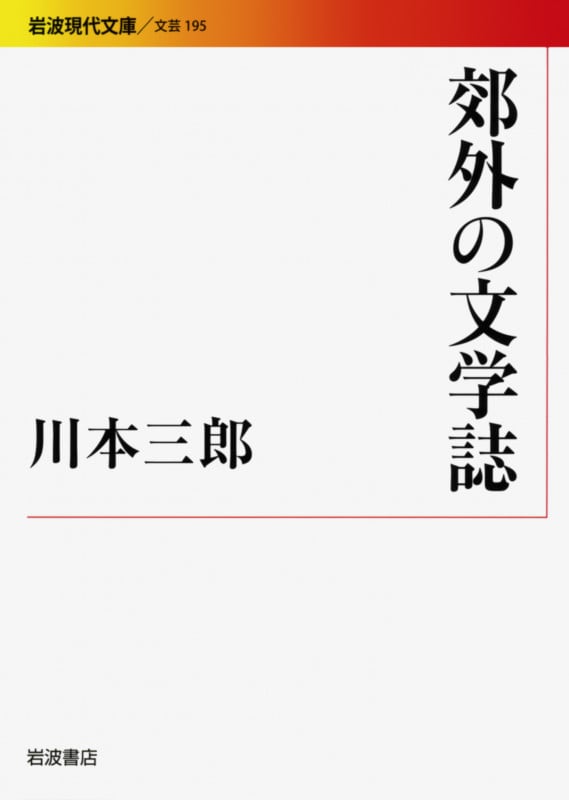 岩波現代文庫／文芸 195

郊外の文学誌

川本三郎

岩波書店